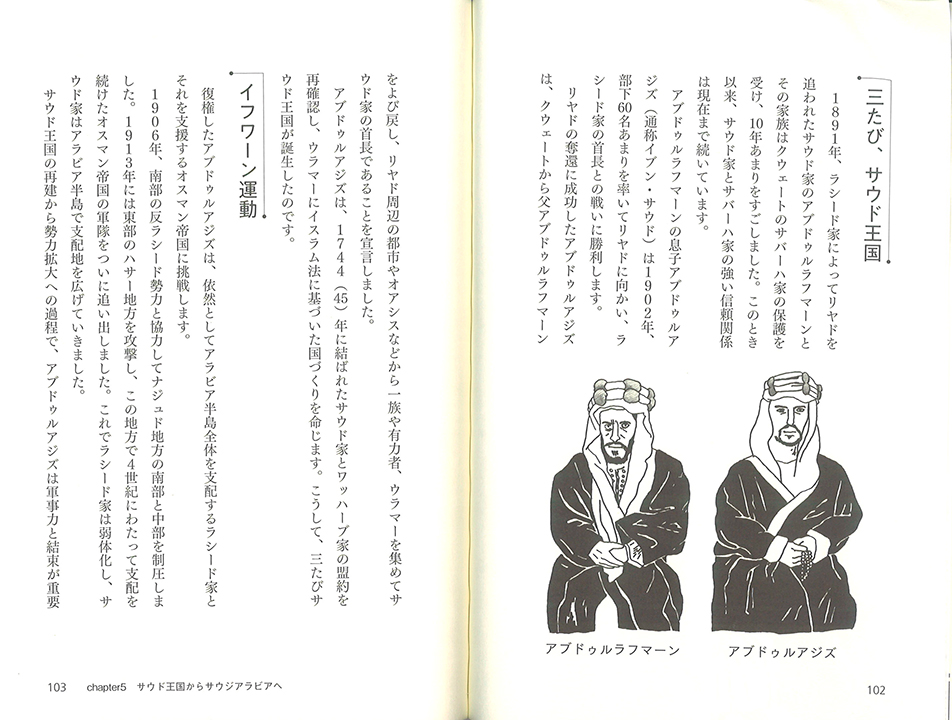 三たび、サウド王国

1891年、ラシード家によってリヤドを追われたサウド家のアブドゥルラフマーンとその家族はクウェートのサバーハ家の保護を受け、10年あまりをすごしました。このとき以来、サウド家とサバーハ家の強い信頼関係は現在まで続いています。

アブドゥルラフマーンの息子アブドゥルアジズ（通称イブン・サウド）は1902年、部下60名あまりを率いてリヤドに向かい、ラシード家の首長との戦いに勝利します。

リヤドの奪還に成功したアブドゥルアジズは、クウェートから父アブドゥルラフマーン

アブドゥルラフマーン

アブドゥルアジズ

102

をよび戻し、リヤド周辺の都市やオアシスなどから一族や有力者、ウラマーを集めてサウド家の首長であることを宣言しました。

アブドゥルアジズは、1744（45）年に結ばれたサウド家とワッハーブ家の盟約を再確認し、ウラマーにイスラム法に基づいた国づくりを命じます。こうして、三たびサウド王国が誕生したのです。

イフワーン運動

復権したアブドゥルアジズは、依然としてアラビア半島全体を支配するラシード家とそれを支援するオスマン帝国に挑戦します。

1906年、南部の反ラシード勢力と協力してナジュド地方の南部と中部を制圧しました。1913年には東部のハサー地方を攻撃し、この地方で4世紀にわたって支配を続けたオスマン帝国の軍隊をついに追い出しました。これでラシード家は弱体化し、サウド家はアラビア半島で支配地を広げていきました。

サウド王国の再建から勢力拡大への過程で、アブドゥルアジズは軍事力と結束が重要

103　chapter5　サウド王国からサウジアラビアへ